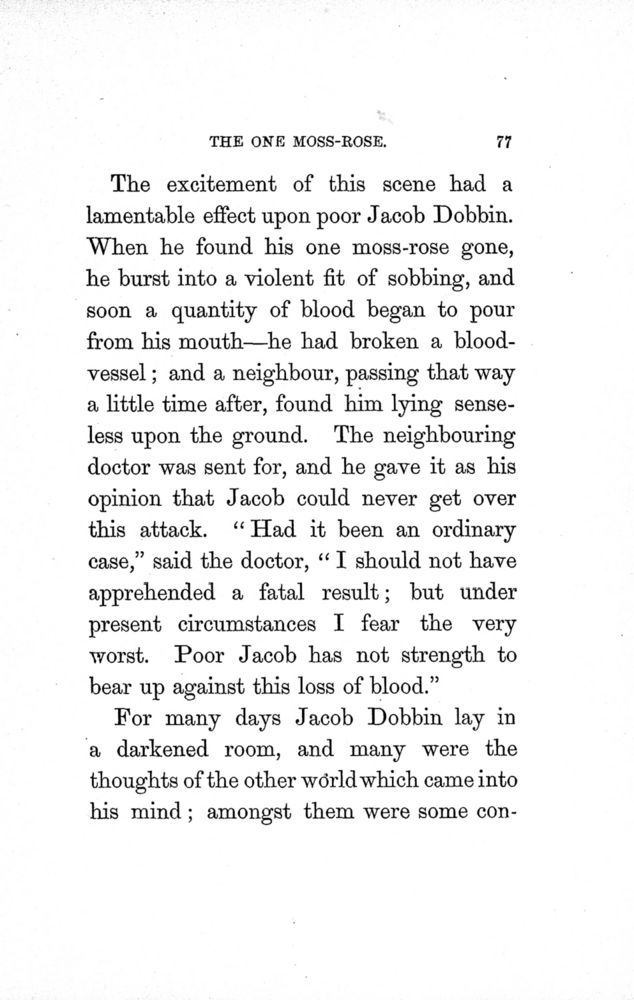 THE ONE MOSS-ROSE. 77

The excitement of this scene had a lamentable effect upon poor Jacob Dobbin. When he found his one moss-rose gone, he burst into a violent fit of sobbing, and soon a quantity of blood began to pour from his mouth—he had broken a blood-vessel; and a neighbour, passing that way a little time after, found him lying senseless upon the ground. The neighbouring doctor was sent for, and he gave it as his opinion that Jacob could never get over this attack. "Had it been an ordinary case," said the doctor, "I should not have apprehended a fatal result; but under present circumstances I fear the very worst. Poor Jacob has not strength to bear up against this loss of blood."

For many days Jacob Dobbin lay in a darkened room, and many were the thoughts of the other world which came into his mind; amongst them were some con-